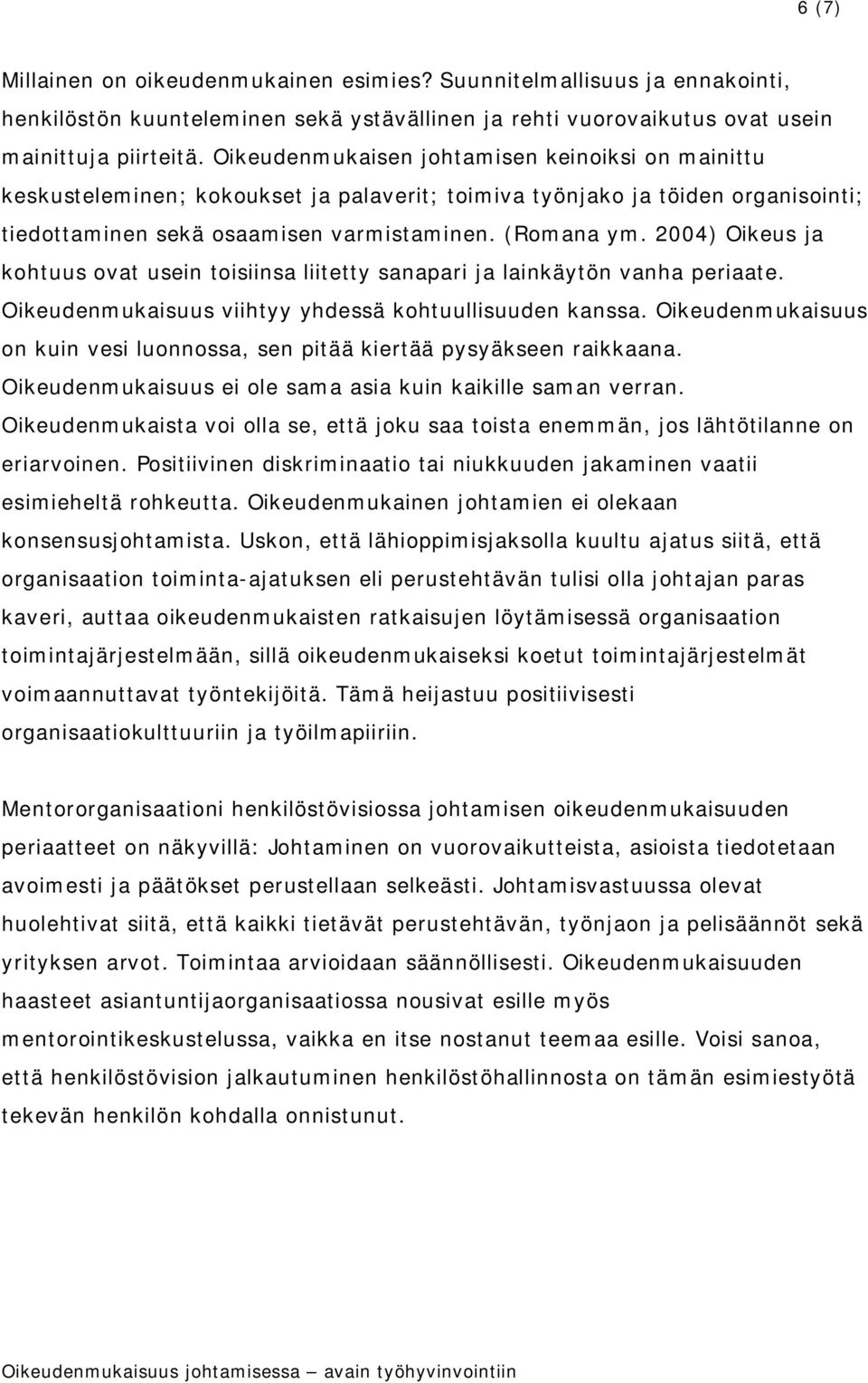 6 (7)

Millainen on oikeudenmukainen esimies? Suunnitelmallisuus ja ennakointi, henkilöstön kuunteleminen sekä ystävällinen ja rehti vuorovaikutus ovat usein mainittuja piirteitä. Oikeudenmukaisen johtamisen keinoiksi on mainittu keskusteleminen; kokoukset ja palaverit; toimiva työnjako ja töiden organisointi; tiedottaminen sekä osaamisen varmistaminen. (Romana ym. 2004) Oikeus ja kohtuus ovat usein toisiinsa liitetty sanapari ja lainkäytön vanha periaate. Oikeudenmukaisuus viihtyy yhdessä kohtuullisuuden kanssa. Oikeudenmukaisuus on kuin vesi luonnossa, sen pitää kiertää pysyäkseen raikkaana. Oikeudenmukaisuus ei ole sama asia kuin kaikille saman verran. Oikeudenmukaista voi olla se, että joku saa toista enemmän, jos lähtötilanne on eriarvoinen. Positiivinen diskriminaatio tai niukkuuden jakaminen vaatii esimieheltä rohkeutta. Oikeudenmukainen johtamien ei olekaan konsensusjohtamista. Uskon, että lähioppimisjaksolla kuultu ajatus siitä, että organisaation toiminta-ajatuksen eli perustehtävän tulisi olla johtajan paras kaveri, auttaa oikeudenmukaisten ratkaisujen löytämisessä organisaation toimintajärjestelmään, sillä oikeudenmukaiseksi koetut toimintajärjestelmät voimaannuttavat työntekijöitä. Tämä heijastuu positiivisesti organisaatiokulttuuriin ja työilmapiiriin.

Mentororganisaationi henkilöstövisiossa johtamisen oikeudenmukaisuuden periaatteet on näkyvillä: Johtaminen on vuorovaikutteista, asioista tiedotetaan avoimesti ja päätökset perustellaan selkeästi. Johtamisvastuussa olevat huolehtivat siitä, että kaikki tietävät perustehtävän, työnjaon ja pelisäännöt sekä yrityksen arvot. Toimintaa arvioidaan säännöllisesti. Oikeudenmukaisuuden haasteet asiantuntijaorganisaatiossa nousivat esille myös mentorointikeskustelussa, vaikka en itse nostanut teemaa esille. Voisi sanoa, että henkilöstövision jalkautuminen henkilöstöhallinnosta on tämän esimiestyötä tekevän henkilön kohdalla onnistunut.

Oikeudenmukaisuus johtamisessa — avain työhyvinvointiin